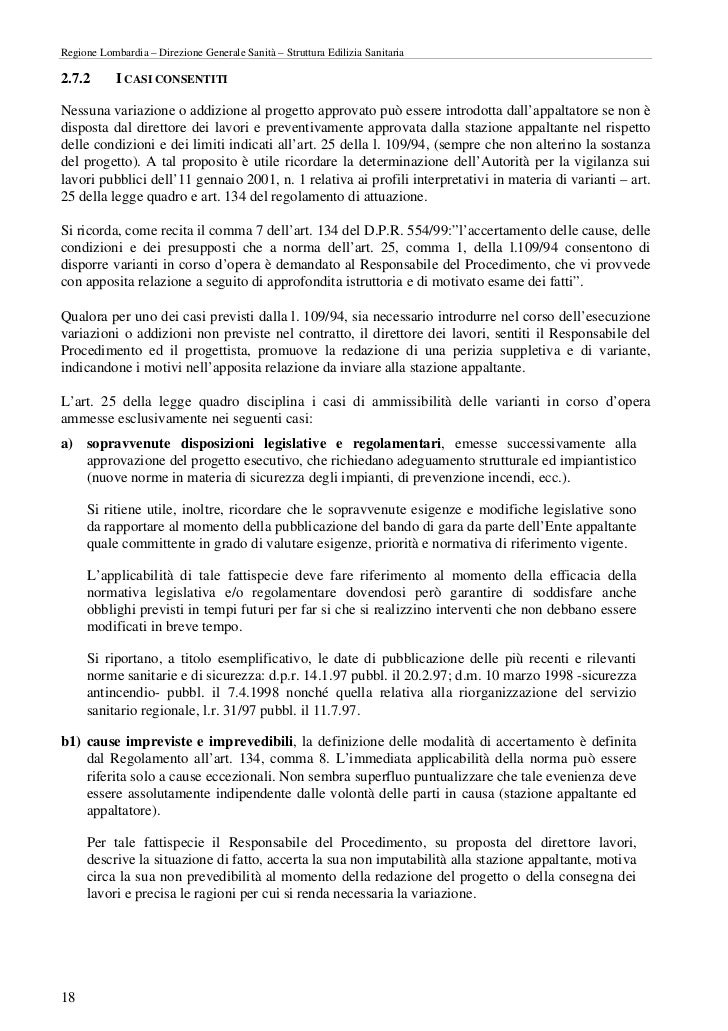 Regione Lombardia – Direzione Generale Sanità – Struttura Edilizia Sanitaria

2.7.2 I CASI CONSENTITI

Nessuna variazione o addizione al progetto approvato può essere introdotta dall'appaltatore se non è disposta dal direttore dei lavori e preventivamente approvata dalla stazione appaltante nel rispetto delle condizioni e dei limiti indicati all'art. 25 della l. 109/94, (sempre che non alterino la sostanza del progetto). A tal proposito è utile ricordare la determinazione dell'Autorità per la vigilanza sui lavori pubblici dell'11 gennaio 2001, n. 1 relativa ai profili interpretativi in materia di varianti – art. 25 della legge quadro e art. 134 del regolamento di attuazione.

Si ricorda, come recita il comma 7 dell'art. 134 del D.P.R. 554/99:"l'accertamento delle cause, delle condizioni e dei presupposti che a norma dell'art. 25, comma 1, della l.109/94 consentono di disporre varianti in corso d'opera è demandato al Responsabile del Procedimento, che vi provvede con apposita relazione a seguito di approfondita istruttoria e di motivato esame dei fatti".

Qualora per uno dei casi previsti dalla l. 109/94, sia necessario introdurre nel corso dell'esecuzione variazioni o addizioni non previste nel contratto, il direttore dei lavori, sentiti il Responsabile del Procedimento ed il progettista, promuove la redazione di una perizia suppletiva e di variante, indicandone i motivi nell'apposita relazione da inviare alla stazione appaltante.

L'art. 25 della legge quadro disciplina i casi di ammissibilità delle varianti in corso d'opera ammesse esclusivamente nei seguenti casi:

a) sopravvenute disposizioni legislative e regolamentari, emesse successivamente alla approvazione del progetto esecutivo, che richiedano adeguamento strutturale ed impiantistico (nuove norme in materia di sicurezza degli impianti, di prevenzione incendi, ecc.).

Si ritiene utile, inoltre, ricordare che le sopravvenute esigenze e modifiche legislative sono da rapportare al momento della pubblicazione del bando di gara da parte dell'Ente appaltante quale committente in grado di valutare esigenze, priorità e normativa di riferimento vigente.

L'applicabilità di tale fattispecie deve fare riferimento al momento della efficacia della normativa legislativa e/o regolamentare dovendosi però garantire di soddisfare anche obblighi previsti in tempi futuri per far si che si realizzino interventi che non debbano essere modificati in breve tempo.

Si riportano, a titolo esemplificativo, le date di pubblicazione delle più recenti e rilevanti norme sanitarie e di sicurezza: d.p.r. 14.1.97 pubbl. il 20.2.97; d.m. 10 marzo 1998 -sicurezza antincendio- pubbl. il 7.4.1998 nonché quella relativa alla riorganizzazione del servizio sanitario regionale, l.r. 31/97 pubbl. il 11.7.97.

b1) cause impreviste e imprevedibili, la definizione delle modalità di accertamento è definita dal Regolamento all'art. 134, comma 8. L'immediata applicabilità della norma può essere riferita solo a cause eccezionali. Non sembra superfluo puntualizzare che tale evenienza deve essere assolutamente indipendente dalle volontà delle parti in causa (stazione appaltante ed appaltatore).

Per tale fattispecie il Responsabile del Procedimento, su proposta del direttore lavori, descrive la situazione di fatto, accerta la sua non imputabilità alla stazione appaltante, motiva circa la sua non prevedibilità al momento della redazione del progetto o della consegna dei lavori e precisa le ragioni per cui si renda necessaria la variazione.

18